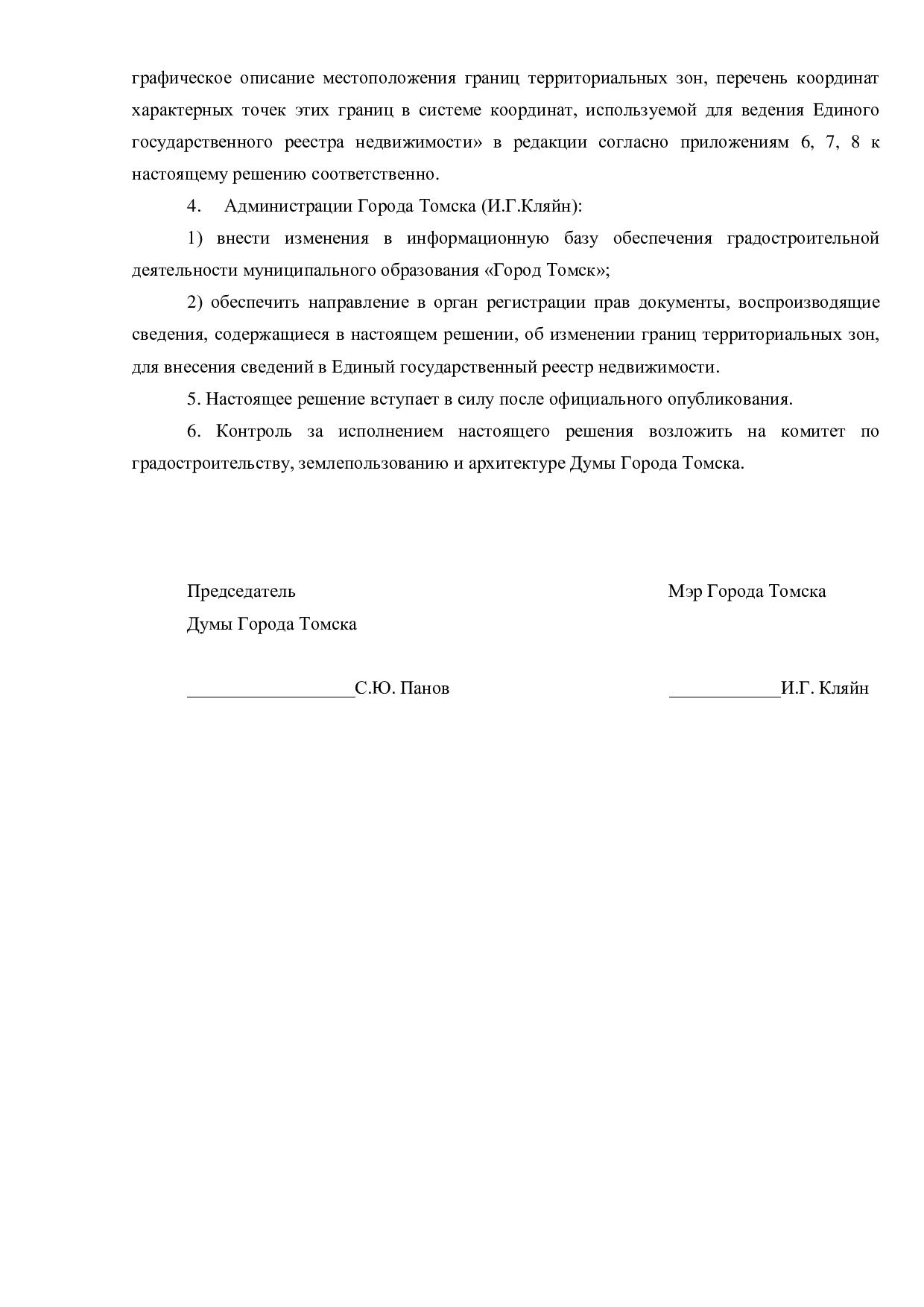 графическое описание местоположения границ территориальных зон, перечень координат характерных точек этих границ в системе координат, используемой для ведения Единого государственного реестра недвижимости» в редакции согласно приложениям 6, 7, 8 к настоящему решению соответственно.

4. Администрации Города Томска (И.Г.Кляйн):

1) внести изменения в информационную базу обеспечения градостроительной деятельности муниципального образования «Город Томск»;

2) обеспечить направление в орган регистрации прав документы, воспроизводящие сведения, содержащиеся в настоящем решении, об изменении границ территориальных зон, для внесения сведений в Единый государственный реестр недвижимости.

5. Настоящее решение вступает в силу после официального опубликования.

6. Контроль за исполнением настоящего решения возложить на комитет по градостроительству, землепользованию и архитектуре Думы Города Томска.

Председатель
Думы Города Томска

__________________С.Ю. Панов

Мэр Города Томска

____________И.Г. Кляйн